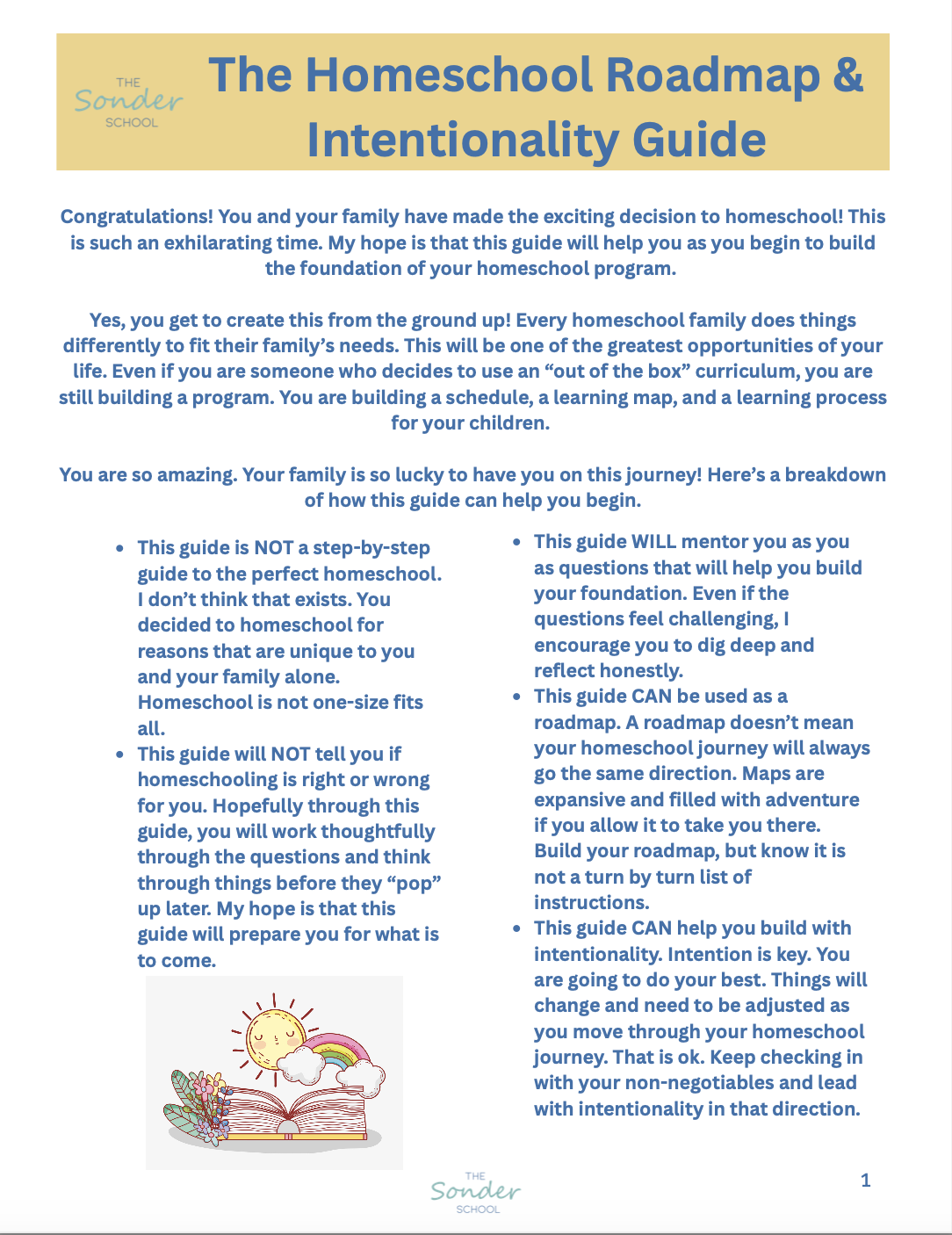 THE
Sonder
SCHOOL

The Homeschool Roadmap & Intentionality Guide

Congratulations! You and your family have made the exciting decision to homeschool! This is such an exhilarating time. My hope is that this guide will help you as you begin to build the foundation of your homeschool program.

Yes, you get to create this from the ground up! Every homeschool family does things differently to fit their family's needs. This will be one of the greatest opportunities of your life. Even if you are someone who decides to use an "out of the box" curriculum, you are still building a program. You are building a schedule, a learning map, and a learning process for your children.

You are so amazing. Your family is so lucky to have you on this journey! Here's a breakdown of how this guide can help you begin.

• This guide is NOT a step-by-step guide to the perfect homeschool. I don't think that exists. You decided to homeschool for reasons that are unique to you and your family alone. Homeschool is not one-size fits all.
• This guide will NOT tell you if homeschooling is right or wrong for you. Hopefully through this guide, you will work thoughtfully through the questions and think through things before they "pop" up later. My hope is that this guide will prepare you for what is to come.

• This guide WILL mentor you as you as questions that will help you build your foundation. Even if the questions feel challenging, I encourage you to dig deep and reflect honestly.
• This guide CAN be used as a roadmap. A roadmap doesn't mean your homeschool journey will always go the same direction. Maps are expansive and filled with adventure if you allow it to take you there. Build your roadmap, but know it is not a turn by turn list of instructions.
• This guide CAN help you build with intentionality. Intention is key. You are going to do your best. Things will change and need to be adjusted as you move through your homeschool journey. That is ok. Keep checking in with your non-negotiables and lead with intentionality in that direction.

THE
Sonder
SCHOOL

1